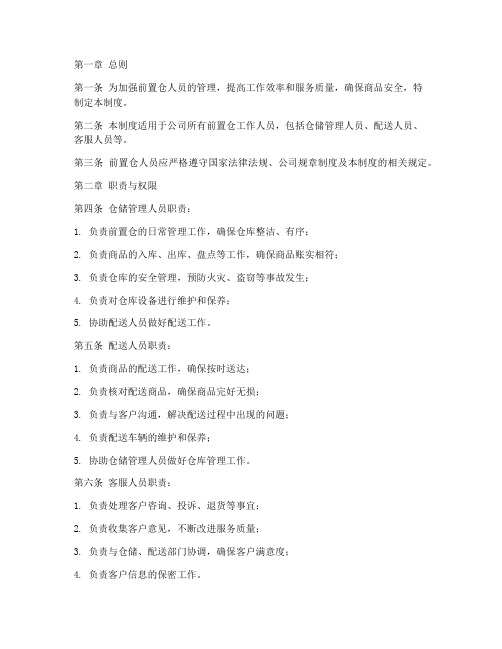 第一章 总则

第一条 为加强前置仓人员的管理，提高工作效率和服务质量，确保商品安全，特制定本制度。

第二条 本制度适用于公司所有前置仓工作人员，包括仓储管理人员、配送人员、客服人员等。

第三条 前置仓人员应严格遵守国家法律法规、公司规章制度及本制度的相关规定。

第二章 职责与权限

第四条 仓储管理人员职责：

1. 负责前置仓的日常管理工作，确保仓库整洁、有序；

2. 负责商品的入库、出库、盘点等工作，确保商品账实相符；

3. 负责仓库的安全管理，预防火灾、盗窃等事故发生；

4. 负责对仓库设备进行维护和保养；

5. 协助配送人员做好配送工作。

第五条 配送人员职责：

1. 负责商品的配送工作，确保按时送达；

2. 负责核对配送商品，确保商品完好无损；

3. 负责与客户沟通，解决配送过程中出现的问题；

4. 负责配送车辆的维护和保养；

5. 协助仓储管理人员做好仓库管理工作。

第六条 客服人员职责：

1. 负责处理客户咨询、投诉、退货等事宜；

2. 负责收集客户意见，不断改进服务质量；

3. 负责与仓储、配送部门协调，确保客户满意度；

4. 负责客户信息的保密工作。